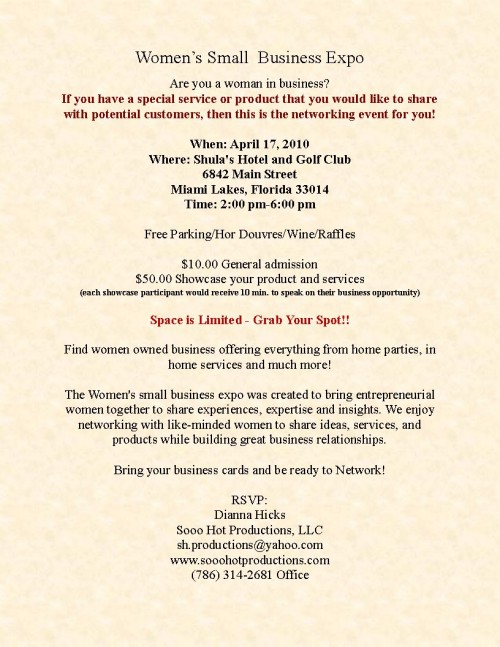 Women's Small  Business Expo

Are you a woman in business?
If you have a special service or product that you would like to share with potential customers, then this is the networking event for you!

When: April 17, 2010
Where: Shula's Hotel and Golf Club
6842 Main Street
Miami Lakes, Florida 33014
Time: 2:00 pm-6:00 pm

Free Parking/Hor Douvres/Wine/Raffles

$10.00 General admission
$50.00 Showcase your product and services
(each showcase participant would receive 10 min. to speak on their business opportunity)

Space is Limited - Grab Your Spot!!

Find women owned business offering everything from home parties, in home services and much more!

The Women's small business expo was created to bring entrepreneurial women together to share experiences, expertise and insights. We enjoy networking with like-minded women to share ideas, services, and products while building great business relationships.

Bring your business cards and be ready to Network!

RSVP:
Dianna Hicks
Sooo Hot Productions, LLC
sh.productions@yahoo.com
www.sooohotproductions.com
(786) 314-2681 Office